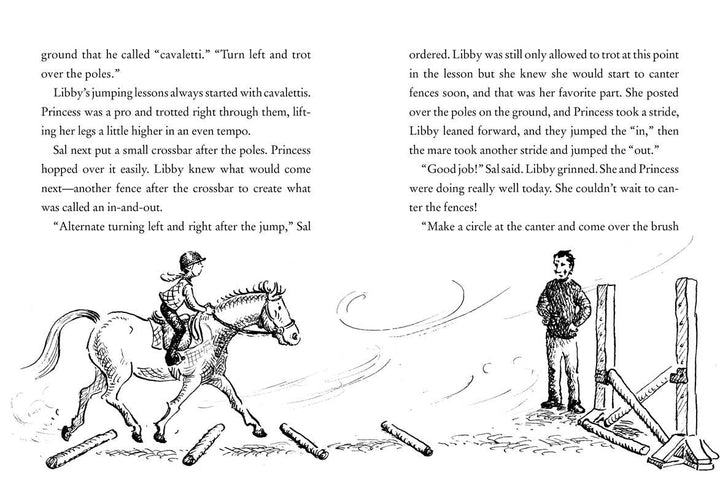 ground that he called "cavaletti." "Turn left and trot over the poles."

Libby's jumping lessons always started with cavalettis. Princess was a pro and trotted right through them, lifting her legs a little higher in an even tempo.

Sal next put a small crossbar after the poles. Princess hopped over it easily. Libby knew what would come next—another fence after the crossbar to create what was called an in-and-out.

"Alternate turning left and right after the jump," Sal ordered. Libby was still only allowed to trot at this point in the lesson but she knew she would start to canter fences soon, and that was her favorite part. She posted over the poles on the ground, and Princess took a stride, Libby leaned forward, and they jumped the "in," then the mare took another stride and jumped the "out."

"Good job!" Sal said. Libby grinned. She and Princess were doing really well today. She couldn't wait to canter the fences!

"Make a circle at the canter and come over the brush